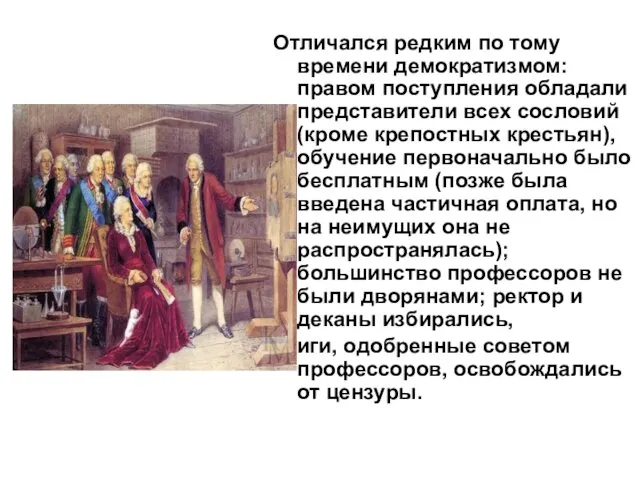 Отличался редким по тому времени демократизмом: правом поступления обладали представители всех сословий (кроме крепостных крестьян), обучение первоначально было бесплатным (позже была введена частичная оплата, но на неимущих она не распространялась); большинство профессоров не были дворянами; ректор и деканы избирались, иги, одобренные советом профессоров, освобождались от цензуры.